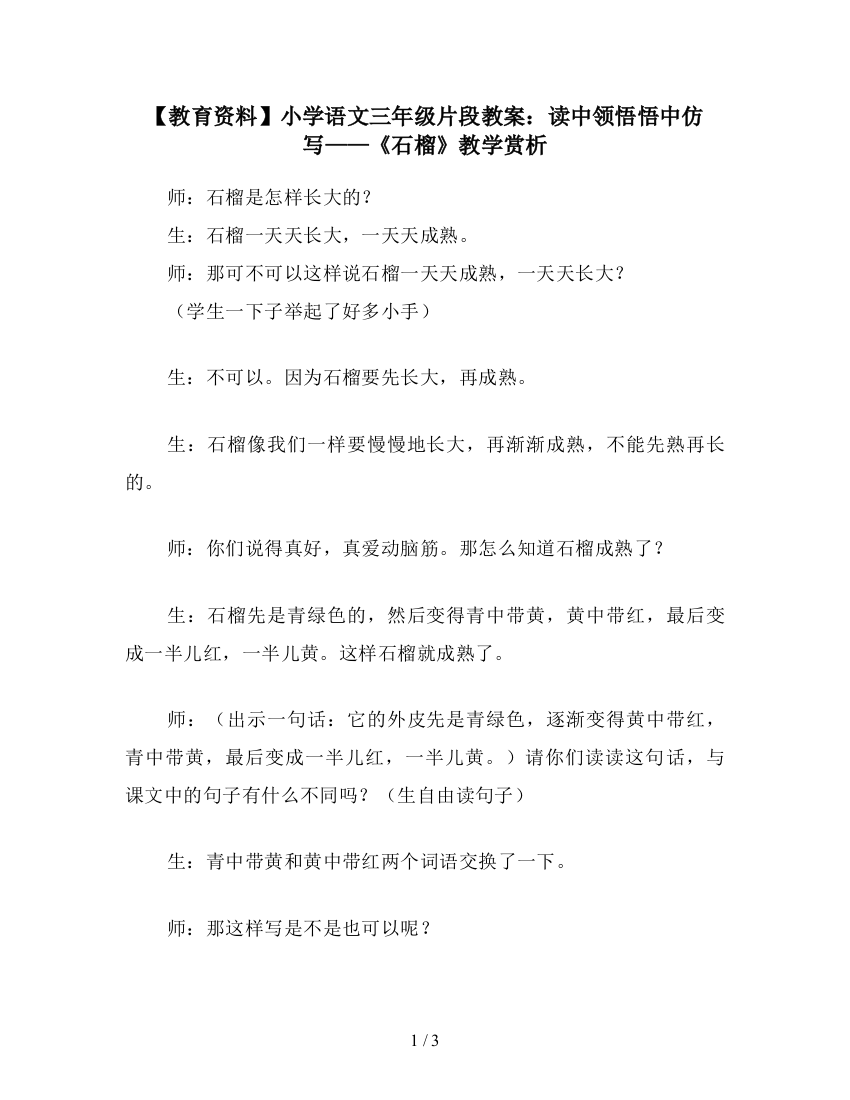 【教育资料】小学语文三年级片段教案：读中领悟悟中仿写——《石榴》教学赏析

师：石榴是怎样长大的？

生：石榴一天天长大，一天天成熟。

师：那可不可以这样说石榴一天天成熟，一天天长大？

（学生一下子举起了好多小手）

生：不可以。因为石榴要先长大，再成熟。

生：石榴像我们一样要慢慢地长大，再渐渐成熟，不能先熟再长的。

师：你们说得真好，真爱动脑筋。那怎么知道石榴成熟了？

生：石榴先是青绿色的，然后变得青中带黄，黄中带红，最后变成一半儿红，一半儿黄。这样石榴就成熟了。

师：（出示一句话：它的外皮先是青绿色，逐渐变得黄中带红，青中带黄，最后变成一半儿红，一半儿黄。）请你们读读这句话，与课文中的句子有什么不同吗？（生自由读句子）

生：青中带黄和黄中带红两个词语交换了一下。

师：那这样写是不是也可以呢？

1 / 3